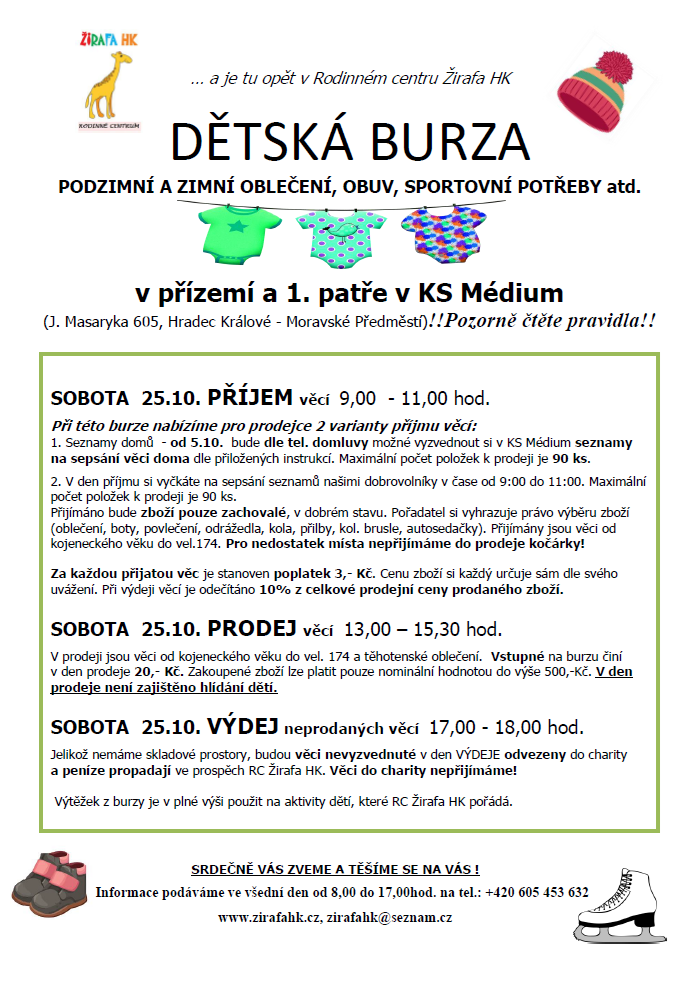 ŽIRAFA HK

RODINNÉ CENTRUM

… a je tu opět v Rodinném centru Žirafa HK

DĚTSKÁ BURZA

PODZIMNÍ A ZIMNÍ OBLEČENÍ, OBUV, SPORTOVNÍ POTŘEBY atd.

v přízemí a 1. patře v KS Médium

(J. Masaryka 605, Hradec Králové - Moravské Předměstí)!!Pozorně čtěte pravidla!!

SOBOTA 25.10. PŘÍJEM věcí 9,00 - 11,00 hod.

Při této burze nabízíme pro prodejce 2 varianty příjmu věcí:
1. Seznamy domů - od 5.10. bude dle tel. domluvy možné vyzvednout si v KS Médium seznamy na sepsání věci doma dle přiložených instrukcí. Maximální počet položek k prodeji je 90 ks.

2. V den příjmu si vyčkáte na sepsání seznamů našimi dobrovolníky v čase od 9:00 do 11:00. Maximální počet položek k prodeji je 90 ks.
Přijímáno bude zboží pouze zachovalé, v dobrém stavu. Pořadatel si vyhrazuje právo výběru zboží (oblečení, boty, povlečení, odrážedla, kola, přilby, kol. brusle, autosedačky). Přijímány jsou věci od kojeneckého věku do vel.174. Pro nedostatek místa nepřijímáme do prodeje kočárky!

Za každou přijatou věc je stanoven poplatek 3,- Kč. Cenu zboží si každý určuje sám dle svého uvážení. Při výdeji věcí je odečítáno 10% z celkové prodejní ceny prodaného zboží.

SOBOTA 25.10. PRODEJ věcí 13,00 – 15,30 hod.

V prodeji jsou věci od kojeneckého věku do vel. 174 a těhotenské oblečení. Vstupné na burzu činí v den prodeje 20,- Kč. Zakoupené zboží lze platit pouze nominální hodnotou do výše 500,-Kč. V den prodeje není zajištěno hlídání dětí.

SOBOTA 25.10. VÝDEJ neprodaných věcí 17,00 - 18,00 hod.

Jelikož nemáme skladové prostory, budou věci nevyzvednuté v den VÝDEJE odvezeny do charity a peníze propadají ve prospěch RC Žirafa HK. Věci do charity nepřijímáme!

Výtěžek z burzy je v plné výši použit na aktivity dětí, které RC Žirafa HK pořádá.

SRDEČNĚ VÁS ZVEME A TĚŠÍME SE NA VÁS !

Informace podáváme ve všední den od 8,00 do 17,00hod. na tel.: +420 605 453 632

www.zirafahk.cz, zirafahk@seznam.cz